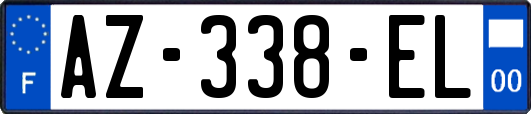 F
AZ-338-EL
00